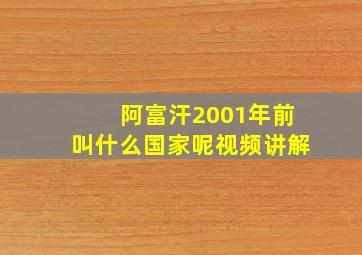 阿富汗2001年前
叫什么国家呢视频讲解